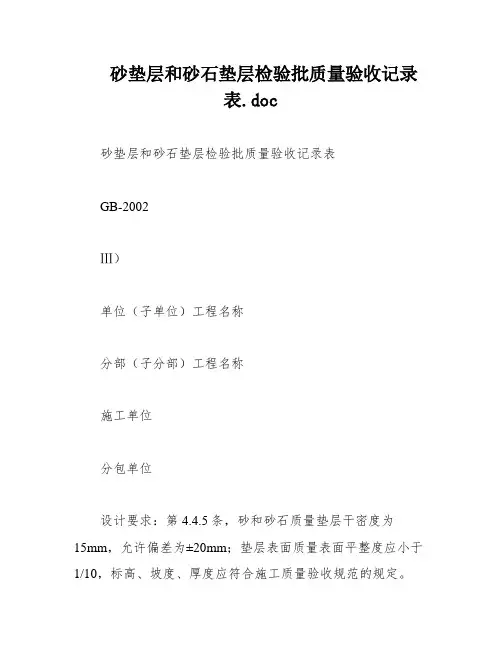 砂垫层和砂石垫层检验批质量验收记录表.doc

砂垫层和砂石垫层检验批质量验收记录表

GB-2002

III）

单位（子单位）工程名称

分部（子分部）工程名称

施工单位

分包单位

设计要求：第 4.4.5 条，砂和砂石质量垫层干密度为 15mm，允许偏差为±20mm；垫层表面质量表面平整度应小于 1/10，标高、坡度、厚度应符合施工质量验收规范的规定。